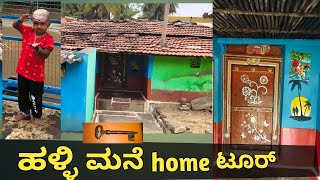 ಹಳ್ಳಿ ಮನೆ home ಟೂರ್